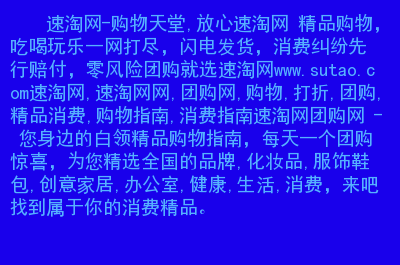 速淘网-购物天堂,放心速淘网 精品购物,吃喝玩乐一网打尽，闪电发货，消费纠纷先行赔付，零风险团购就选速淘网www.sutao.com速淘网,速淘网网,团购网,购物,打折,团购,精品消费,购物指南,消费指南速淘网团购网 - 您身边的白领精品购物指南，每天一个团购惊喜，为您精选全国的品牌,化妆品,服饰鞋包,创意家居,办公室,健康,生活,消费，来吧找到属于你的消费精品。